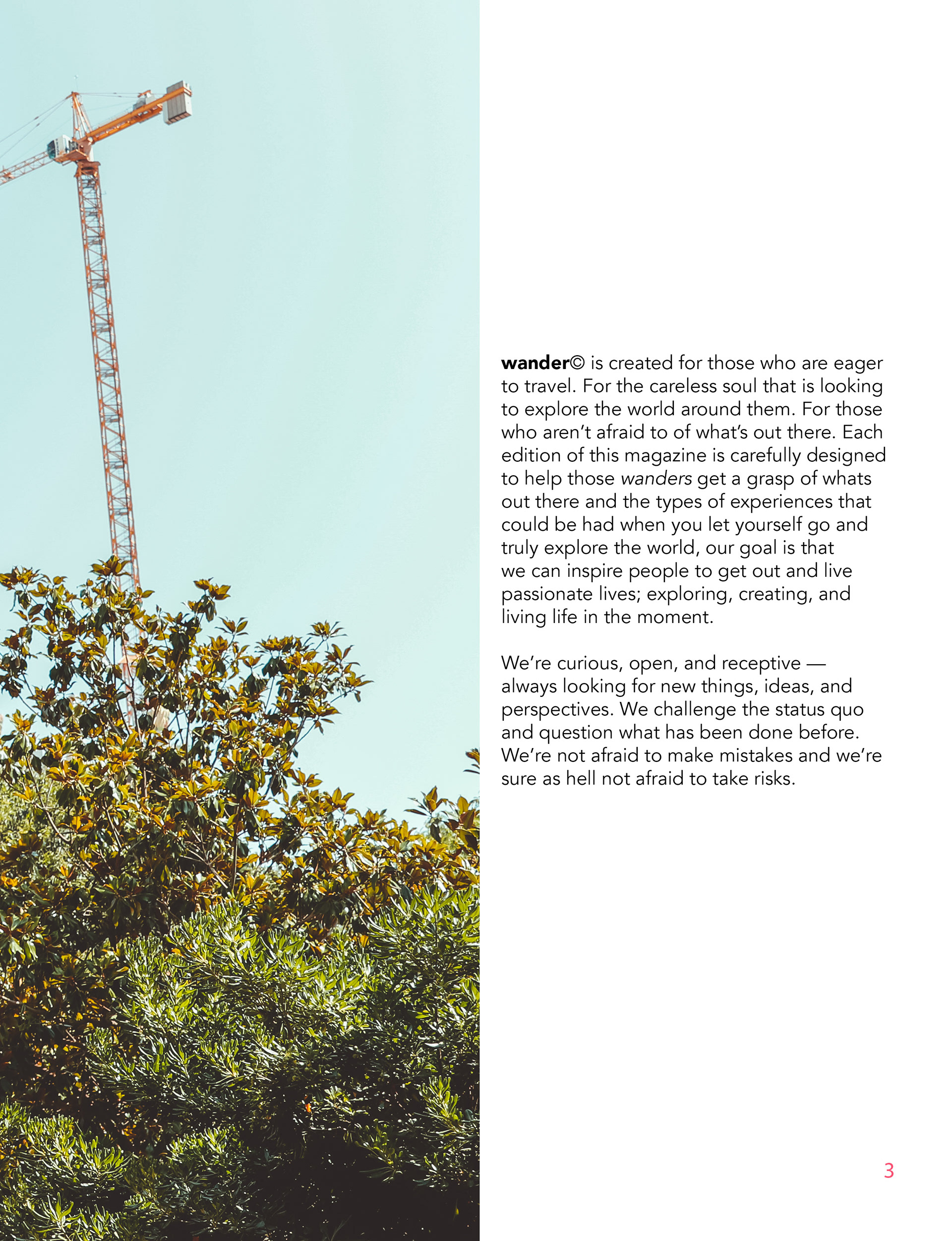 wander© is created for those who are eager to travel. For the careless soul that is looking to explore the world around them. For those who aren't afraid to of what's out there. Each edition of this magazine is carefully designed to help those wanders get a grasp of whats out there and the types of experiences that could be had when you let yourself go and truly explore the world, our goal is that we can inspire people to get out and live passionate lives; exploring, creating, and living life in the moment.

We're curious, open, and receptive — always looking for new things, ideas, and perspectives. We challenge the status quo and question what has been done before. We're not afraid to make mistakes and we're sure as hell not afraid to take risks.

3